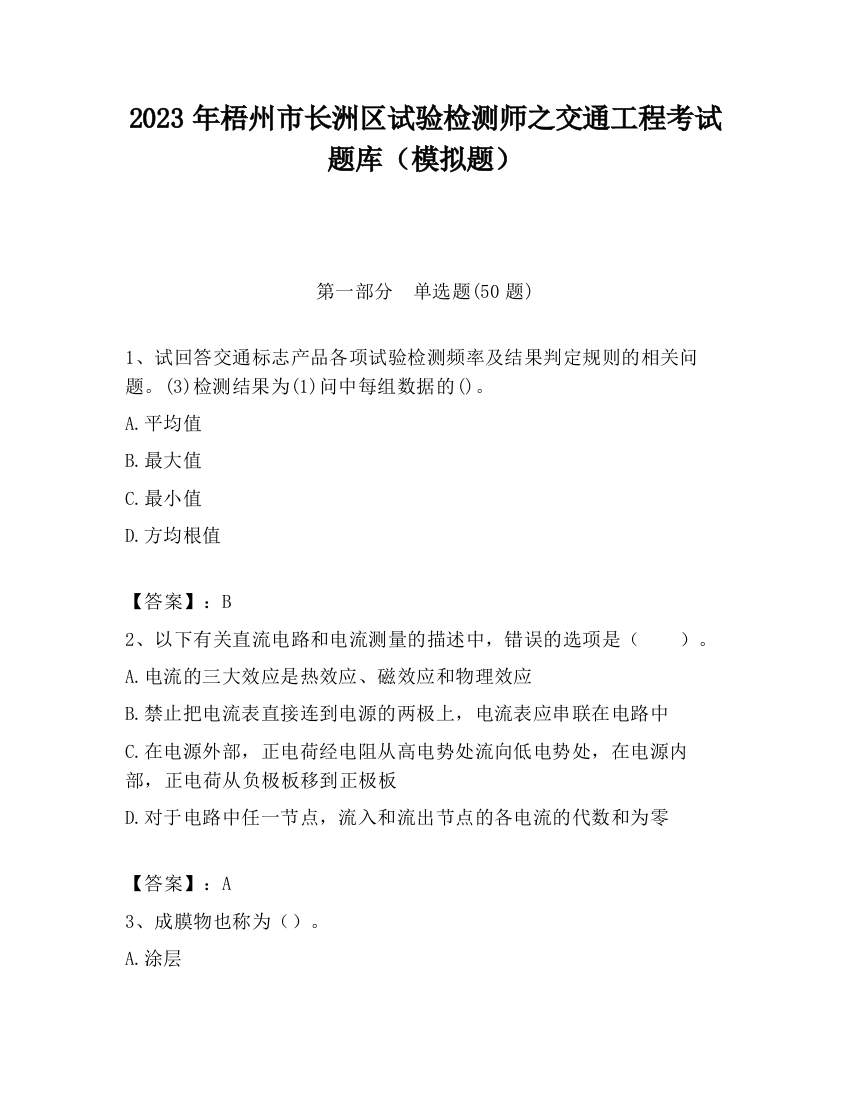 2023 年梧州市长洲区试验检测师之交通工程考试题库（模拟题）

第一部分　单选题(50 题)

1、试回答交通标志产品各项试验检测频率及结果判定规则的相关问题。(3)检测结果为(1)问中每组数据的()。

A.平均值

B.最大值

C.最小值

D.方均根值

【答案】：B

2、以下有关直流电路和电流测量的描述中，错误的选项是（　　）。

A.电流的三大效应是热效应、磁效应和物理效应

B.禁止把电流表直接连到电源的两极上，电流表应串联在电路中

C.在电源外部，正电荷经电阻从高电势处流向低电势处，在电源内部，正电荷从负极板移到正极板

D.对于电路中任一节点，流入和流出节点的各电流的代数和为零

【答案】：A

3、成膜物也称为（）。

A.涂层